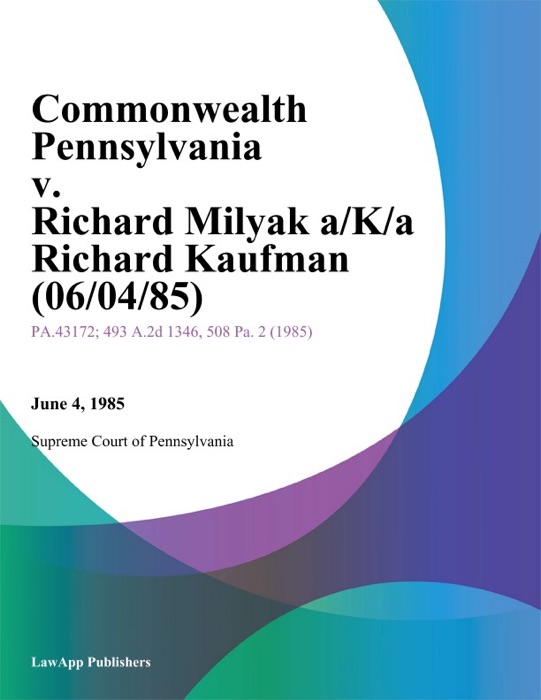 Commonwealth Pennsylvania v. Richard Milyak a/K/a Richard Kaufman (06/04/85)

PA.43172; 493 A.2d 1346, 508 Pa. 2 (1985)

June 4, 1985

Supreme Court of Pennsylvania

LawApp Publishers